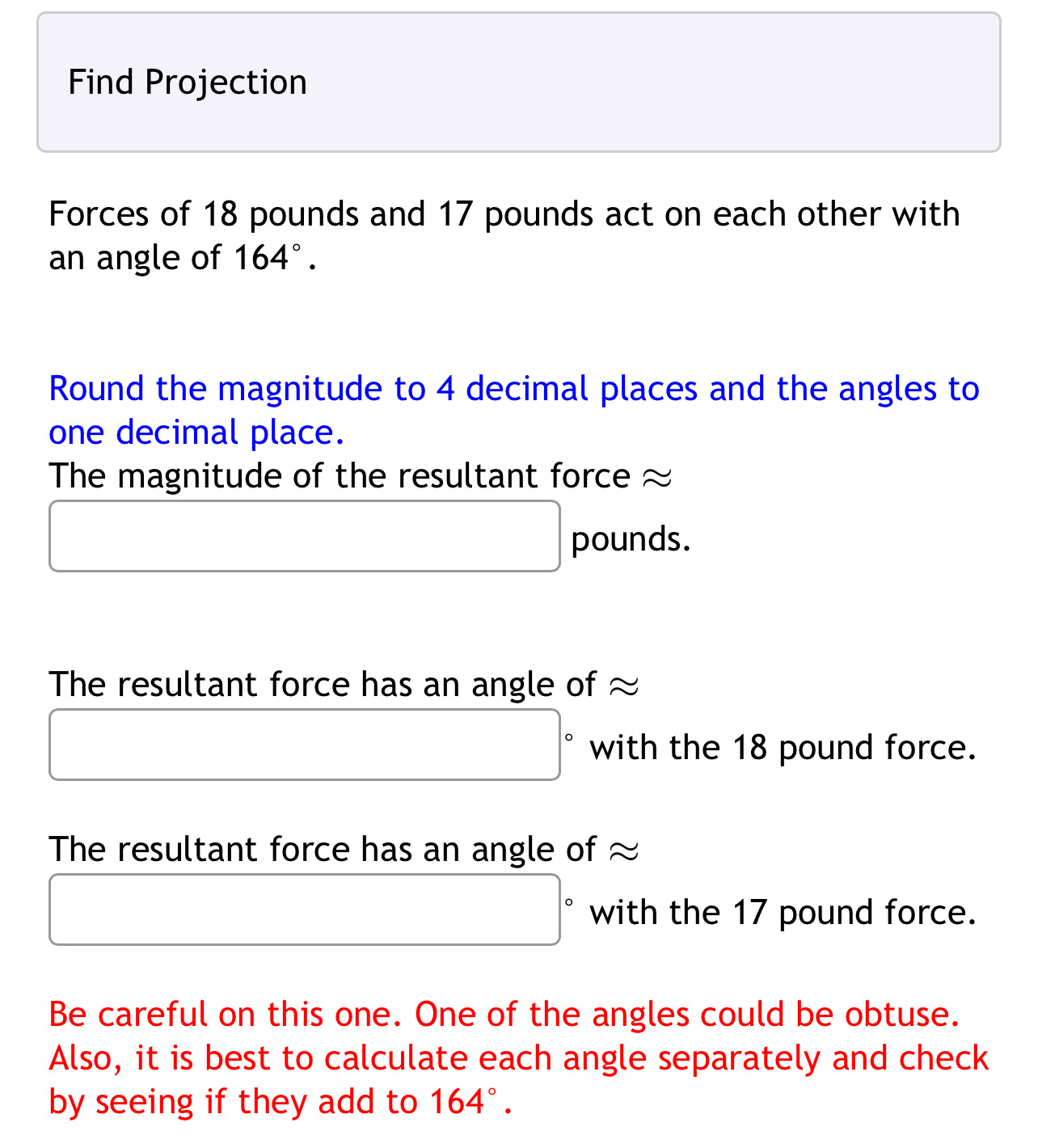 Find Projection

Forces of 18 pounds and 17 pounds act on each other with an angle of $164^\circ$.

Round the magnitude to 4 decimal places and the angles to one decimal place.

The magnitude of the resultant force $\approx$ pounds.

The resultant force has an angle of $\approx$ $^\circ$ with the 18 pound force.

The resultant force has an angle of $\approx$ $^\circ$ with the 17 pound force.

Be careful on this one. One of the angles could be obtuse. Also, it is best to calculate each angle separately and check by seeing if they add to $164^\circ$.